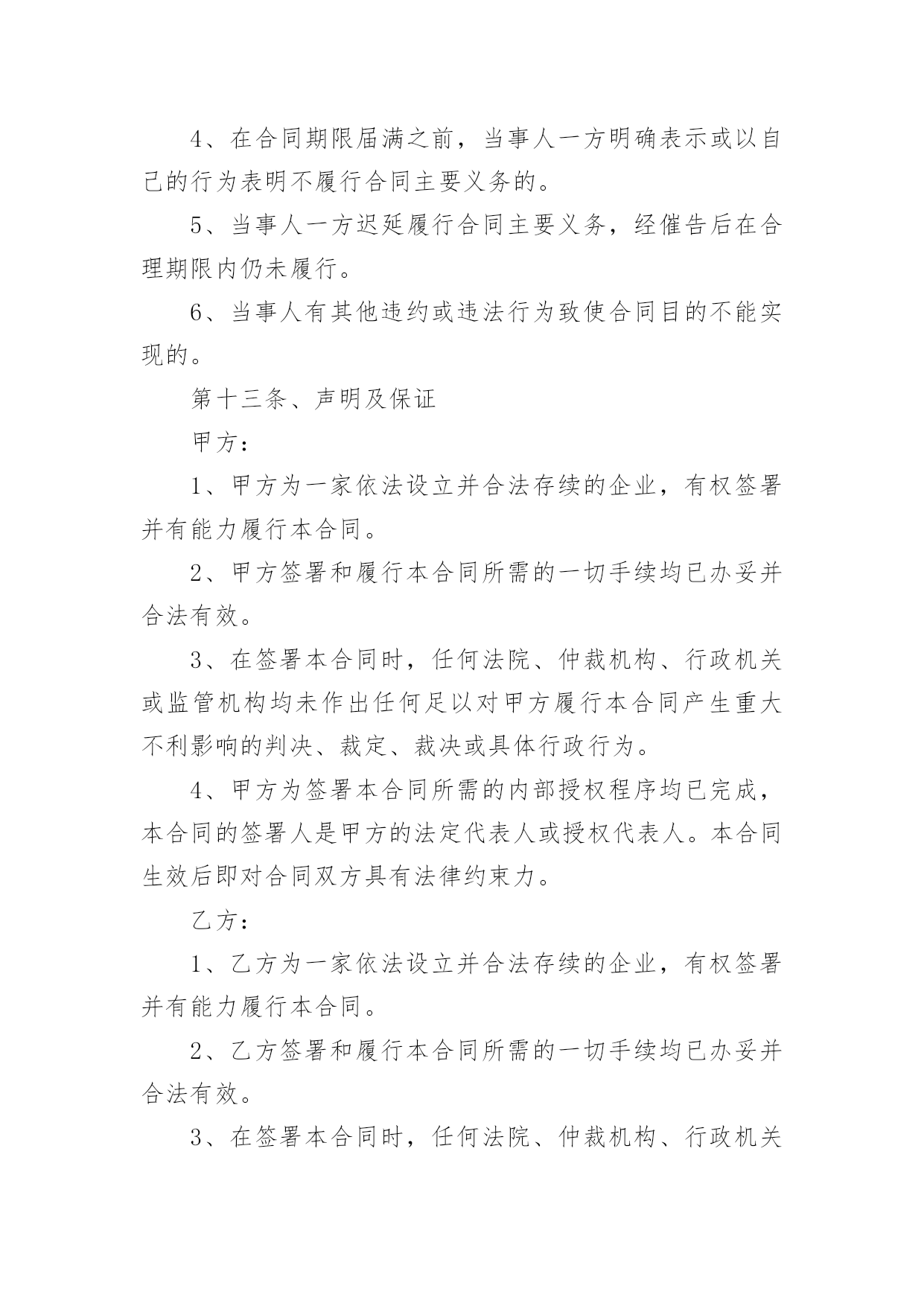 4、在合同期限届满之前，当事人一方明确表示或以自己的行为表明不履行合同主要义务的。

5、当事人一方迟延履行合同主要义务，经催告后在合理期限内仍未履行。

6、当事人有其他违约或违法行为致使合同目的不能实现的。

第十三条、声明及保证

甲方：

1、甲方为一家依法设立并合法存续的企业，有权签署并有能力履行本合同。

2、甲方签署和履行本合同所需的一切手续均已办妥并合法有效。

3、在签署本合同时，任何法院、仲裁机构、行政机关或监管机构均未作出任何足以对甲方履行本合同产生重大不利影响的判决、裁定、裁决或具体行政行为。

4、甲方为签署本合同所需的内部授权程序均已完成，本合同的签署人是甲方的法定代表人或授权代表人。本合同生效后即对合同双方具有法律约束力。

乙方：

1、乙方为一家依法设立并合法存续的企业，有权签署并有能力履行本合同。

2、乙方签署和履行本合同所需的一切手续均已办妥并合法有效。

3、在签署本合同时，任何法院、仲裁机构、行政机关